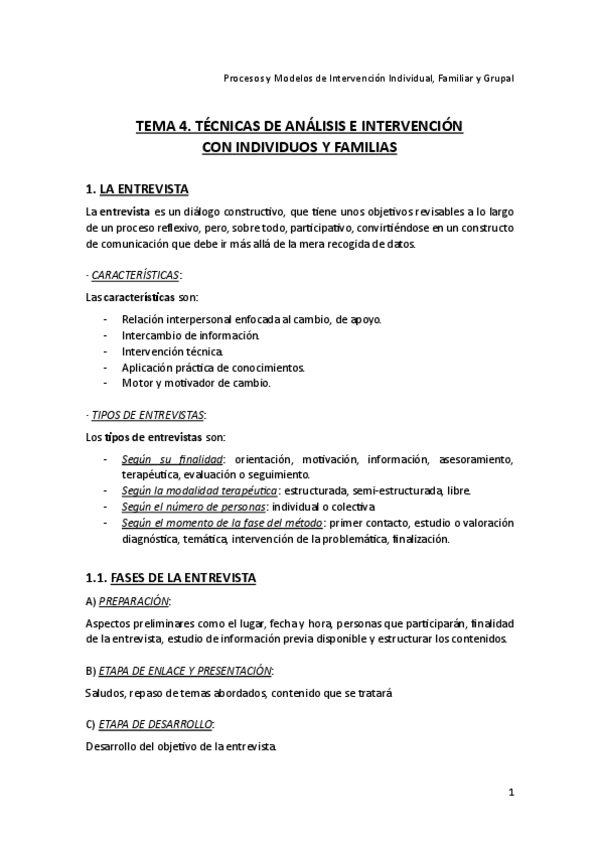 Procesos y Modelos de Intervención Individual, Familiar y Grupal

TEMA 4. TÉCNICAS DE ANÁLISIS E INTERVENCIÓN CON INDIVIDUOS Y FAMILIAS

1. LA ENTREVISTA

La entrevista es un diálogo constructivo, que tiene unos objetivos revisables a lo largo de un proceso reflexivo, pero, sobre todo, participativo, convirtiéndose en un constructo de comunicación que debe ir más allá de la mera recogida de datos.

- CARACTERÍSTICAS:

Las características son:

- Relación interpersonal enfocada al cambio, de apoyo.
- Intercambio de información.
- Intervención técnica.
- Aplicación práctica de conocimientos.
- Motor y motivador de cambio.

- TIPOS DE ENTREVISTAS:

Los tipos de entrevistas son:

- Según su finalidad: orientación, motivación, información, asesoramiento, terapéutica, evaluación o seguimiento.
- Según la modalidad terapéutica: estructurada, semi-estructurada, libre.
- Según el número de personas: individual o colectiva
- Según el momento de la fase del método: primer contacto, estudio o valoración diagnóstica, temática, intervención de la problemática, finalización.

1.1. FASES DE LA ENTREVISTA

A) PREPARACIÓN:

Aspectos preliminares como el lugar, fecha y hora, personas que participarán, finalidad de la entrevista, estudio de información previa disponible y estructurar los contenidos.

B) ETAPA DE ENLACE Y PRESENTACIÓN:

Saludos, repaso de temas abordados, contenido que se tratará

C) ETAPA DE DESARROLLO:

Desarrollo del objetivo de la entrevista.

1